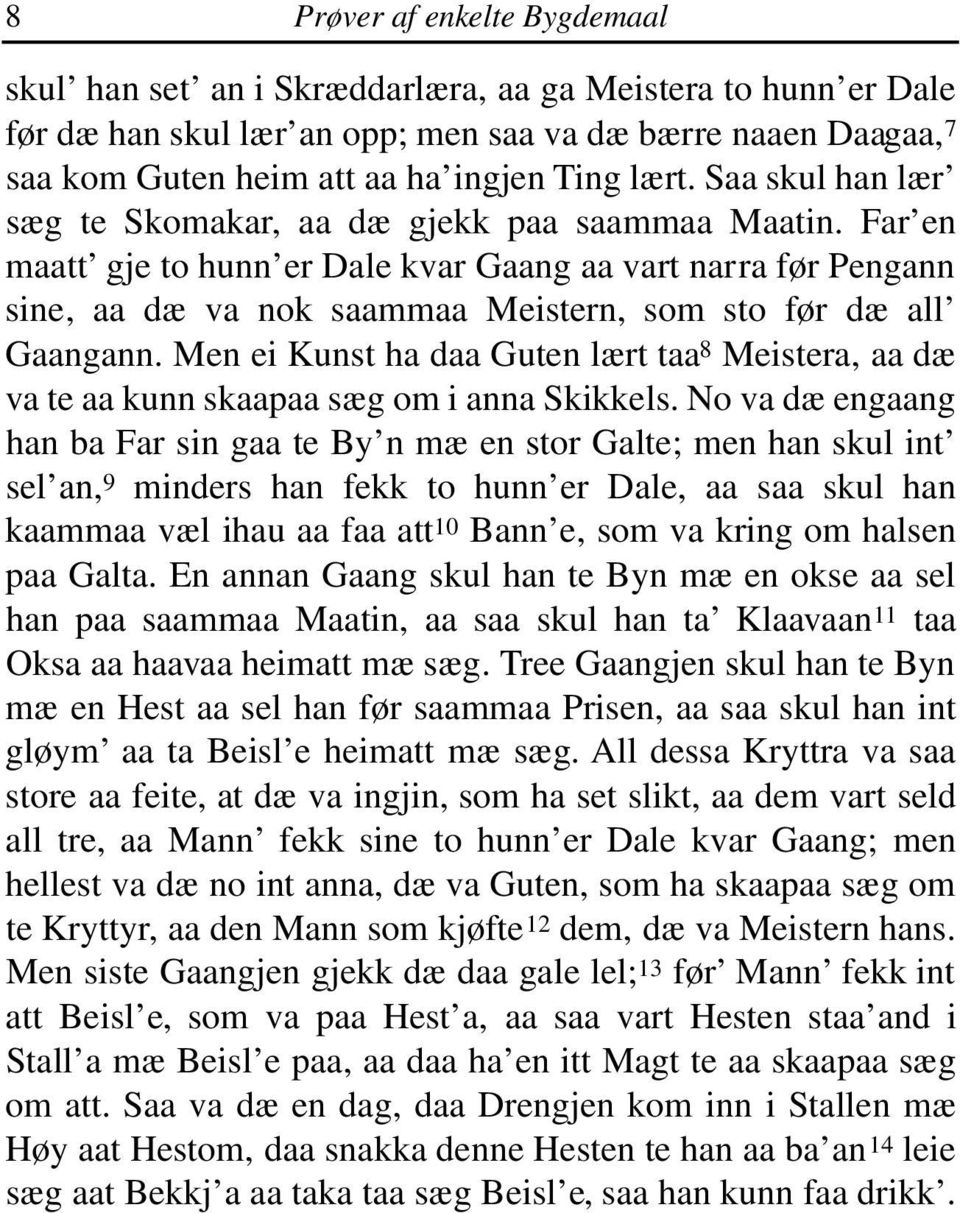 8 Prøver af enkelte Bygdemaal

skul' han set' an i Skræddarlæra, aa ga Meistera to hunn'er Dale før dæ han skul lær'an opp; men saa va dæ bærre naaen Daagaa,$^{7}$ saa kom Guten heim att aa ha'ingjen Ting lært. Saa skul han lær' sæg te Skomakar, aa dæ gjekk paa saammaa Maatin. Far'en maatt' gje to hunn'er Dale kvar Gaang aa vart narra før Pengann sine, aa dæ va nok saammaa Meistern, som sto før dæ all' Gaangann. Men ei Kunst ha daa Guten lært taa$^{8}$ Meistera, aa dæ va te aa kunn skaapaa sæg om i anna Skikkels. No va dæ engaang han ba Far sin gaa te By'n mæ en stor Galte; men han skul int' sel'an,$^{9}$ minders han fekk to hunn'er Dale, aa saa skul han kaammaa væl ihau aa faa att$^{10}$ Bann'e, som va kring om halsen paa Galta. En annan Gaang skul han te Byn mæ en okse aa sel han paa saammaa Maatin, aa saa skul han ta' Klaavaan$^{11}$ taa Oksa aa haavaa heimatt mæ sæg. Tree Gaangjen skul han te Byn mæ en Hest aa sel han før saammaa Prisen, aa saa skul han int gløym' aa ta Beisl'e heimatt mæ sæg. All dessa Kryttra va saa store aa feite, at dæ va ingjin, som ha set slikt, aa dem vart seld all tre, aa Mann' fekk sine to hunn'er Dale kvar Gaang; men hellest va dæ no int anna, dæ va Guten, som ha skaapaa sæg om te Kryttyr, aa den Mann som kjøfte$^{12}$ dem, dæ va Meistern hans. Men siste Gaangjen gjekk dæ daa gale lel;$^{13}$ før' Mann' fekk int att Beisl'e, som va paa Hest'a, aa saa vart Hesten staa'and i Stall'a mæ Beisl'e paa, aa daa ha'en itt Magt te aa skaapaa sæg om att. Saa va dæ en dag, daa Drengjen kom inn i Stallen mæ Høy aat Hestom, daa snakka denne Hesten te han aa ba'an$^{14}$ leie sæg aat Bekkj'a aa taka taa sæg Beisl'e, saa han kunn faa drikk'.